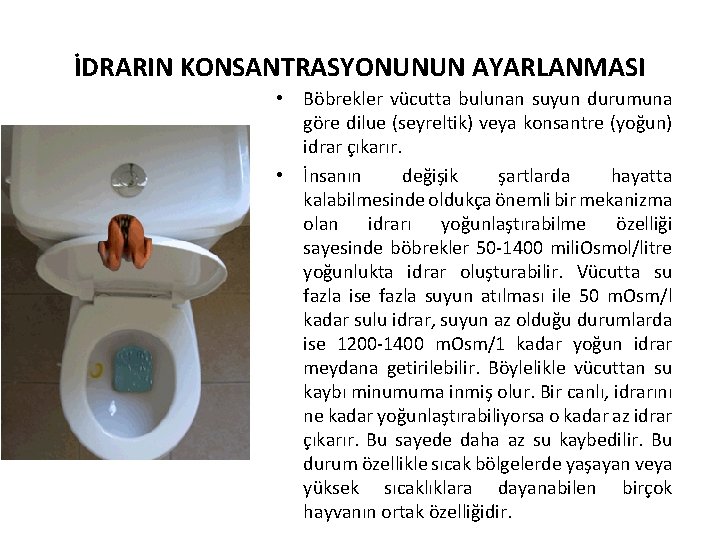 İDRARIN KONSANTRASYONUNUN AYARLANMASI

• Böbrekler vücutta bulunan suyun durumuna göre dilue (seyreltik) veya konsantre (yoğun) idrar çıkarır.

• İnsanın değişik şartlarda hayatta kalabilmesinde oldukça önemli bir mekanizma olan idrarı yoğunlaştırabilme özelliği sayesinde böbrekler 50-1400 miliOsmol/litre yoğunlukta idrar oluşturabilir. Vücutta su fazla ise fazla suyun atılması ile 50 mOsm/l kadar sulu idrar, suyun az olduğu durumlarda ise 1200-1400 mOsm/1 kadar yoğun idrar meydana getirilebilir. Böylelikle vücuttan su kaybı minumuma inmiş olur. Bir canlı, idrarını ne kadar yoğunlaştırabiliyorsa o kadar az idrar çıkarır. Bu sayede daha az su kaybedilir. Bu durum özellikle sıcak bölgelerde yaşayan veya yüksek sıcaklıklara dayanabilen birçok hayvanın ortak özelliğidir.